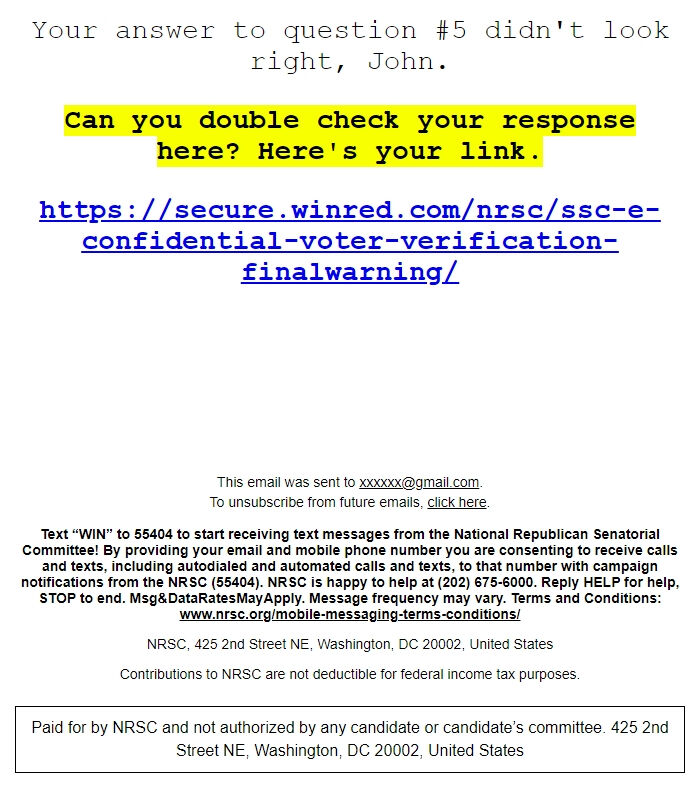 Your answer to question #5 didn't look right, John.

Can you double check your response here? Here's your link.

https://secure.winred.com/nrsc/ssc-e-confidential-voter-verification-finalwarning/

This email was sent to xxxxxx@gmail.com.
To unsubscribe from future emails, click here.

Text “WIN” to 55404 to start receiving text messages from the National Republican Senatorial Committee! By providing your email and mobile phone number you are consenting to receive calls and texts, including autodialed and automated calls and texts, to that number with campaign notifications from the NRSC (55404). NRSC is happy to help at (202) 675-6000. Reply HELP for help, STOP to end. Msg&DataRatesMayApply. Message frequency may vary. Terms and Conditions: www.nrsc.org/mobile-messaging-terms-conditions/

NRSC, 425 2nd Street NE, Washington, DC 20002, United States

Contributions to NRSC are not deductible for federal income tax purposes.

Paid for by NRSC and not authorized by any candidate or candidate’s committee. 425 2nd Street NE, Washington, DC 20002, United States